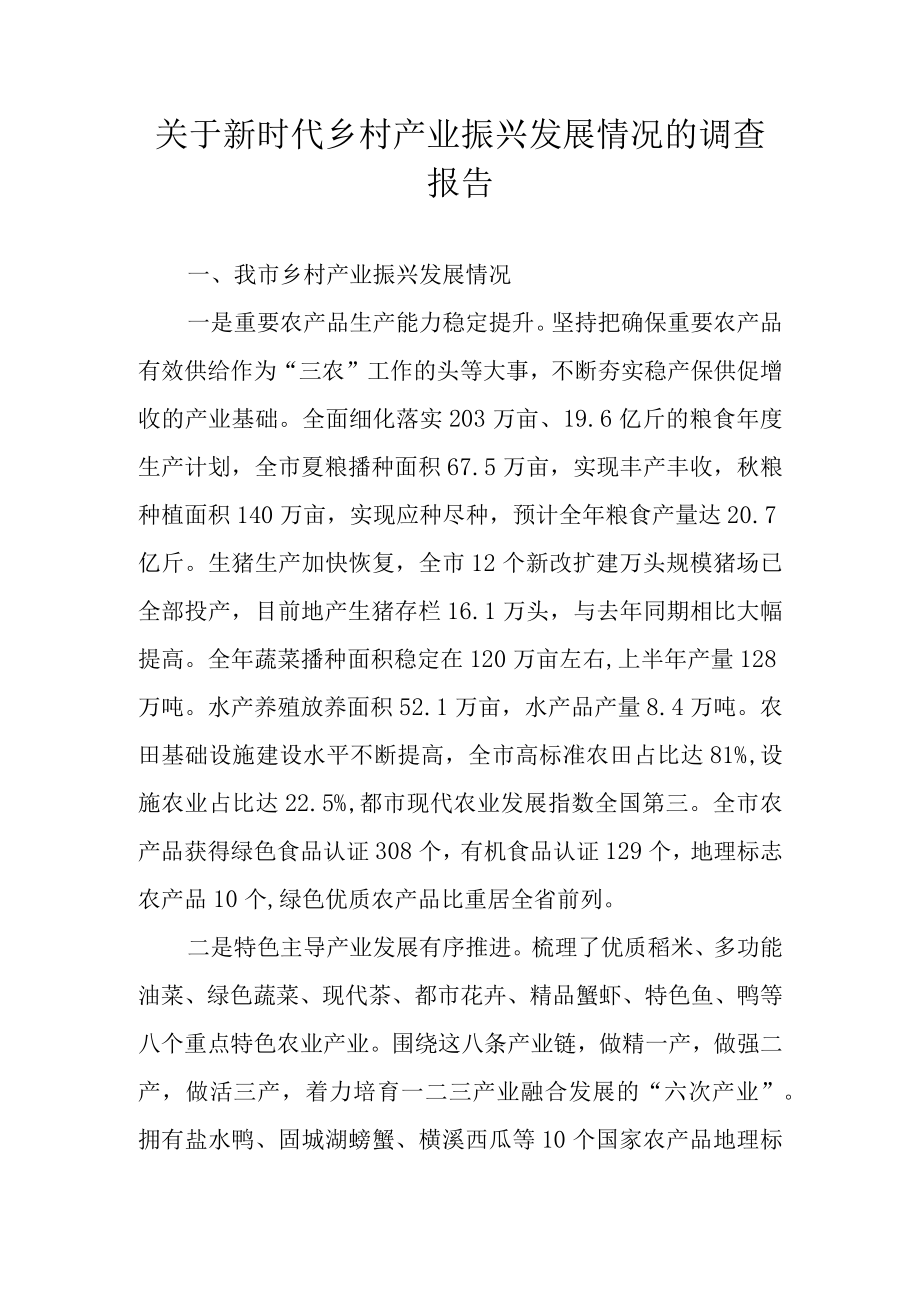 关于新时代乡村产业振兴发展情况的调查报告

一、我市乡村产业振兴发展情况

一是重要农产品生产能力稳定提升。坚持把确保重要农产品有效供给作为“三农”工作的头等大事，不断夯实稳产保供促增收的产业基础。全面细化落实203万亩、19.6亿斤的粮食年度生产计划，全市夏粮播种面积67.5万亩，实现丰产丰收，秋粮种植面积140万亩，实现应种尽种，预计全年粮食产量达20.7亿斤。生猪生产加快恢复，全市12个新改扩建万头规模猪场已全部投产，目前地产生猪存栏16.1万头，与去年同期相比大幅提高。全年蔬菜播种面积稳定在120万亩左右,上半年产量128万吨。水产养殖放养面积52.1万亩，水产品产量8.4万吨。农田基础设施建设水平不断提高，全市高标准农田占比达81%,设施农业占比达22.5%,都市现代农业发展指数全国第三。全市农产品获得绿色食品认证308个，有机食品认证129个，地理标志农产品10个,绿色优质农产品比重居全省前列。

二是特色主导产业发展有序推进。梳理了优质稻米、多功能油菜、绿色蔬菜、现代茶、都市花卉、精品蟹虾、特色鱼、鸭等八个重点特色农业产业。围绕这八条产业链，做精一产，做强二产，做活三产，着力培育一二三产业融合发展的“六次产业”。拥有盐水鸭、固城湖螃蟹、横溪西瓜等10个国家农产品地理标